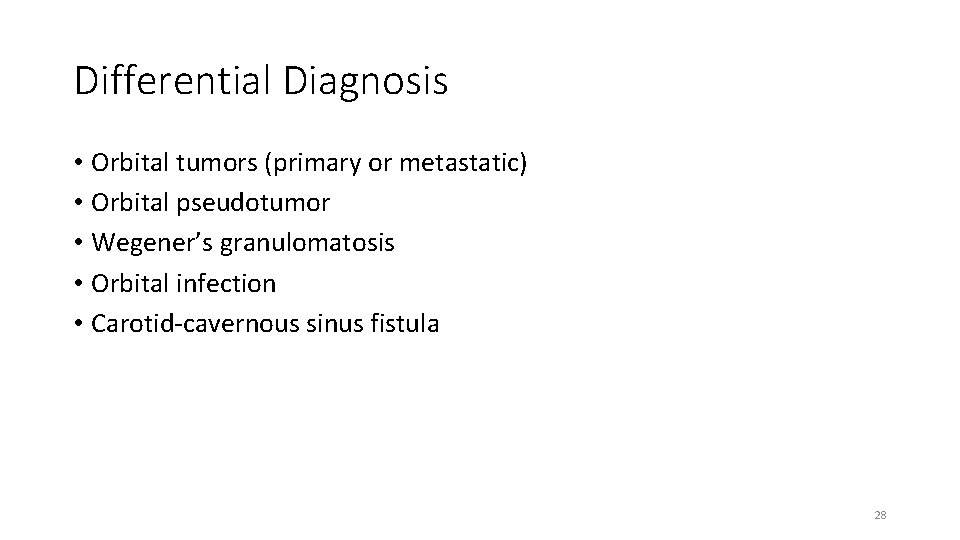 Differential Diagnosis

• Orbital tumors (primary or metastatic)
• Orbital pseudotumor
• Wegener's granulomatosis
• Orbital infection
• Carotid-cavernous sinus fistula

28